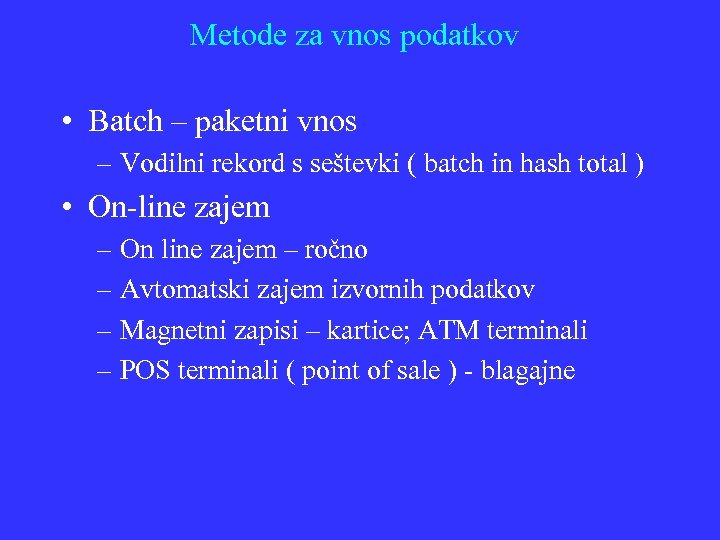 Metode za vnos podatkov

• Batch – paketni vnos
  – Vodilni rekord s seštevki ( batch in hash total )
• On-line zajem
  – On line zajem – ročno
  – Avtomatski zajem izvornih podatkov
  – Magnetni zapisi – kartice; ATM terminali
  – POS terminali ( point of sale ) - blagajne